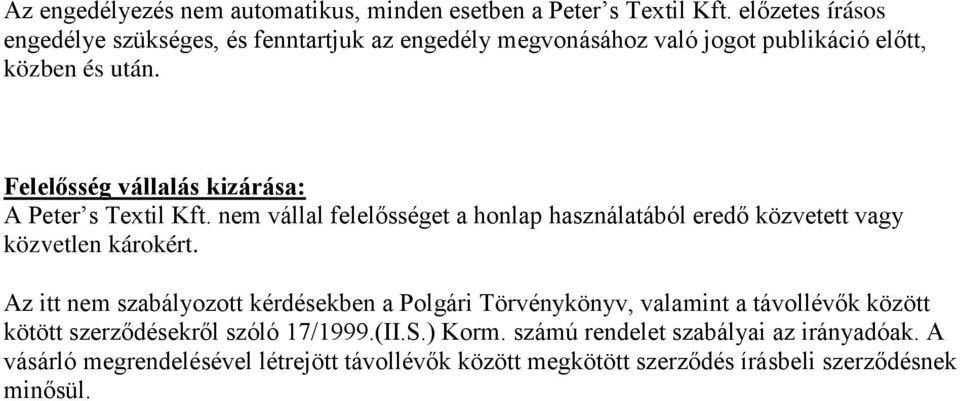 Az engedélyezés nem automatikus, minden esetben a Peter’s Textil Kft. előzetes írásos engedélye szükséges, és fenntartjuk az engedély megvonásához való jogot publikáció előtt, közben és után.

Felelősség vállalás kizárása:
A Peter’s Textil Kft. nem vállal felelősséget a honlap használatából eredő közvetett vagy közvetlen károkért.

Az itt nem szabályozott kérdésekben a Polgári Törvénykönyv, valamint a távollévők között kötött szerződésekről szóló 17/1999.(II.S.) Korm. számú rendelet szabályai az irányadóak. A vásárló megrendelésével létrejött távollévők között megkötött szerződés írásbeli szerződésnek minősül.